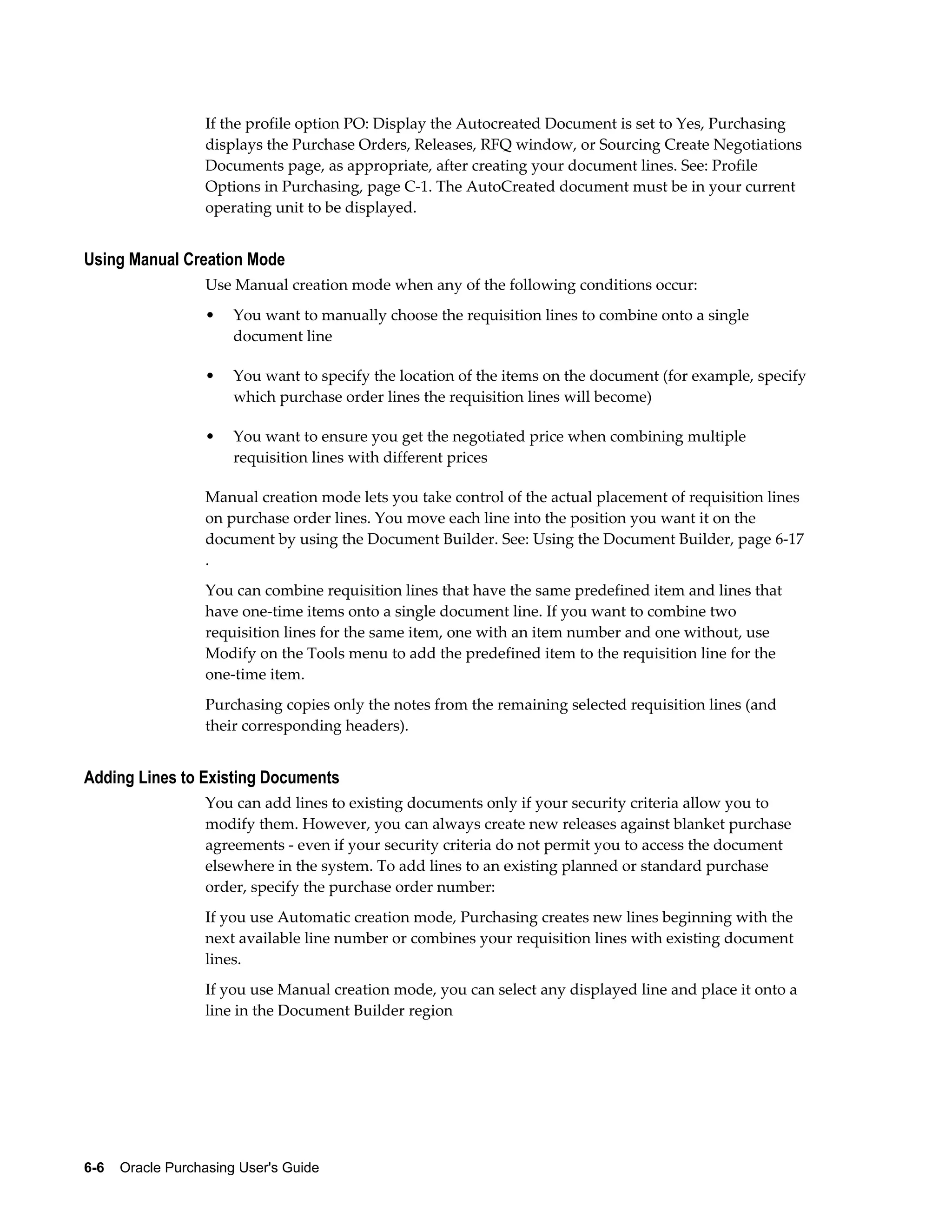 If the profile option PO: Display the Autocreated Document is set to Yes, Purchasing displays the Purchase Orders, Releases, RFQ window, or Sourcing Create Negotiations Documents page, as appropriate, after creating your document lines. See: Profile Options in Purchasing, page C-1. The AutoCreated document must be in your current operating unit to be displayed.

Using Manual Creation Mode

Use Manual creation mode when any of the following conditions occur:

• You want to manually choose the requisition lines to combine onto a single document line

• You want to specify the location of the items on the document (for example, specify which purchase order lines the requisition lines will become)

• You want to ensure you get the negotiated price when combining multiple requisition lines with different prices

Manual creation mode lets you take control of the actual placement of requisition lines on purchase order lines. You move each line into the position you want it on the document by using the Document Builder. See: Using the Document Builder, page 6-17 .

You can combine requisition lines that have the same predefined item and lines that have one-time items onto a single document line. If you want to combine two requisition lines for the same item, one with an item number and one without, use Modify on the Tools menu to add the predefined item to the requisition line for the one-time item.

Purchasing copies only the notes from the remaining selected requisition lines (and their corresponding headers).

Adding Lines to Existing Documents

You can add lines to existing documents only if your security criteria allow you to modify them. However, you can always create new releases against blanket purchase agreements - even if your security criteria do not permit you to access the document elsewhere in the system. To add lines to an existing planned or standard purchase order, specify the purchase order number:

If you use Automatic creation mode, Purchasing creates new lines beginning with the next available line number or combines your requisition lines with existing document lines.

If you use Manual creation mode, you can select any displayed line and place it onto a line in the Document Builder region

6-6 Oracle Purchasing User's Guide